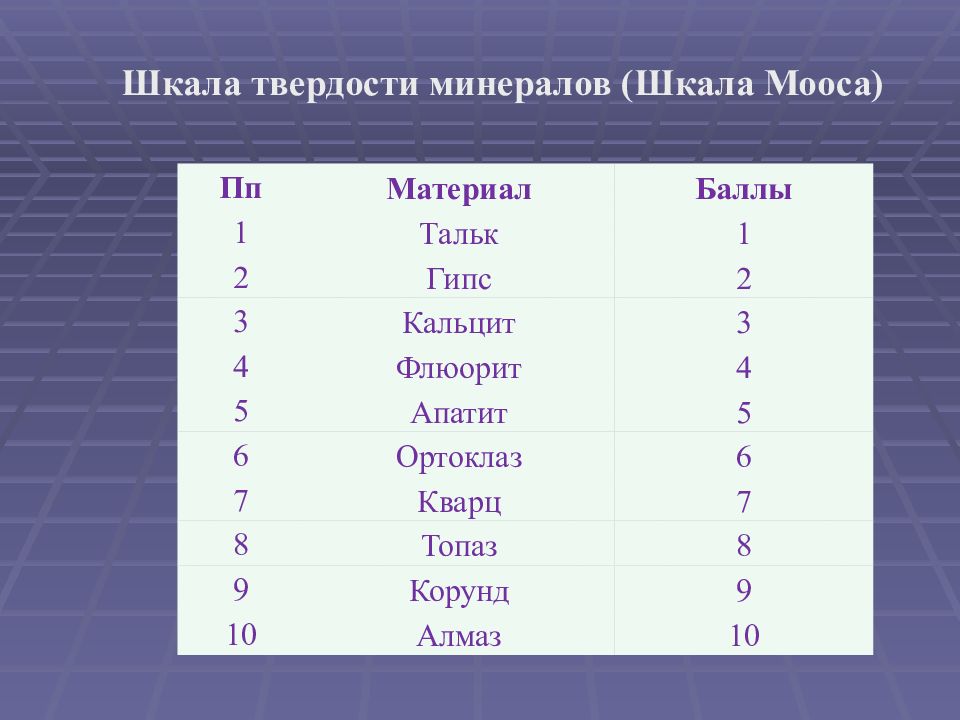 Шкала твердости минералов (Шкала Мооса)

| Пп | Материал | Баллы |
|---|---|---|
| 1 | Тальк | 1 |
| 2 | Гипс | 2 |
| 3 | Кальцит | 3 |
| 4 | Флюорит | 4 |
| 5 | Апатит | 5 |
| 6 | Ортоклаз | 6 |
| 7 | Кварц | 7 |
| 8 | Топаз | 8 |
| 9 | Корунд | 9 |
| 10 | Алмаз | 10 |